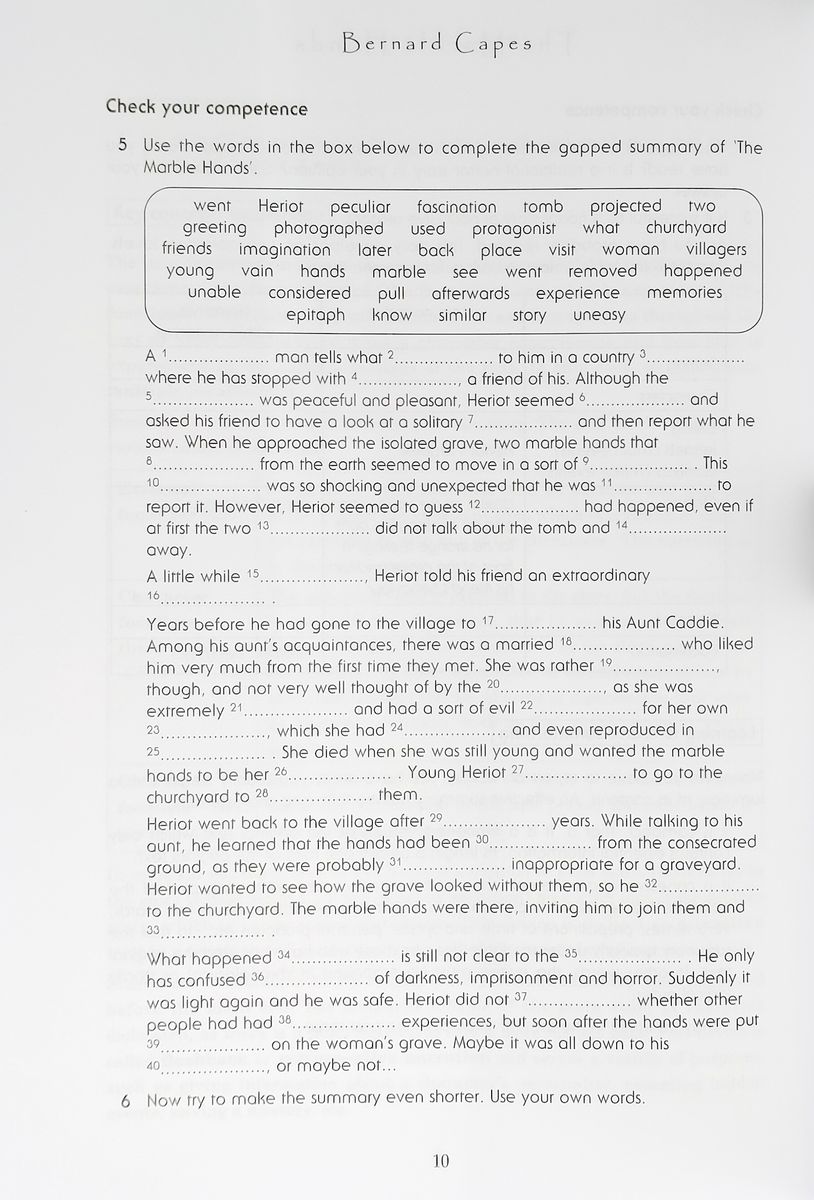 Bernard Capes

Check your competence

5 Use the words in the box below to complete the gapped summary of 'The Marble Hands'.

went Heriot peculiar fascination tomb projected two greeting photographed used protagonist what churchyard friends imagination later back place visit woman villagers young vain hands marble see went removed happened unable considered pull afterwards experience memories epitaph know similar story uneasy

A $^{1}$.................... man tells what $^{2}$.................... to him in a country $^{3}$.................... where he has stopped with $^{4}$...................., a friend of his. Although the $^{5}$.................... was peaceful and pleasant, Heriot seemed $^{6}$.................... and asked his friend to have a look at a solitary $^{7}$.................... and then report what he saw. When he approached the isolated grave, two marble hands that $^{8}$.................... from the earth seemed to move in a sort of $^{9}$.................... . This $^{10}$.................... was so shocking and unexpected that he was $^{11}$.................... to report it. However, Heriot seemed to guess $^{12}$.................... had happened, even if at first the two $^{13}$.................... did not talk about the tomb and $^{14}$.................... away.

A little while $^{15}$...................., Heriot told his friend an extraordinary $^{16}$.................... .

Years before he had gone to the village to $^{17}$.................... his Aunt Caddie. Among his aunt's acquaintances, there was a married $^{18}$.................... who liked him very much from the first time they met. She was rather $^{19}$...................., though, and not very well thought of by the $^{20}$...................., as she was extremely $^{21}$.................... and had a sort of evil $^{22}$.................... for her own $^{23}$...................., which she had $^{24}$.................... and even reproduced in $^{25}$.................... . She died when she was still young and wanted the marble hands to be her $^{26}$.................... . Young Heriot $^{27}$.................... to go to the churchyard to $^{28}$.................... them.

Heriot went back to the village after $^{29}$.................... years. While talking to his aunt, he learned that the hands had been $^{30}$.................... from the consecrated ground, as they were probably $^{31}$.................... inappropriate for a graveyard. Heriot wanted to see how the grave looked without them, so he $^{32}$.................... to the churchyard. The marble hands were there, inviting him to join them and $^{33}$.................... .

What happened $^{34}$.................... is still not clear to the $^{35}$.................... . He only has confused $^{36}$.................... of darkness, imprisonment and horror. Suddenly it was light again and he was safe. Heriot did not $^{37}$.................... whether other people had had $^{38}$.................... experiences, but soon after the hands were put $^{39}$.................... on the woman's grave. Maybe it was all down to his $^{40}$...................., or maybe not...

6 Now try to make the summary even shorter. Use your own words.

10